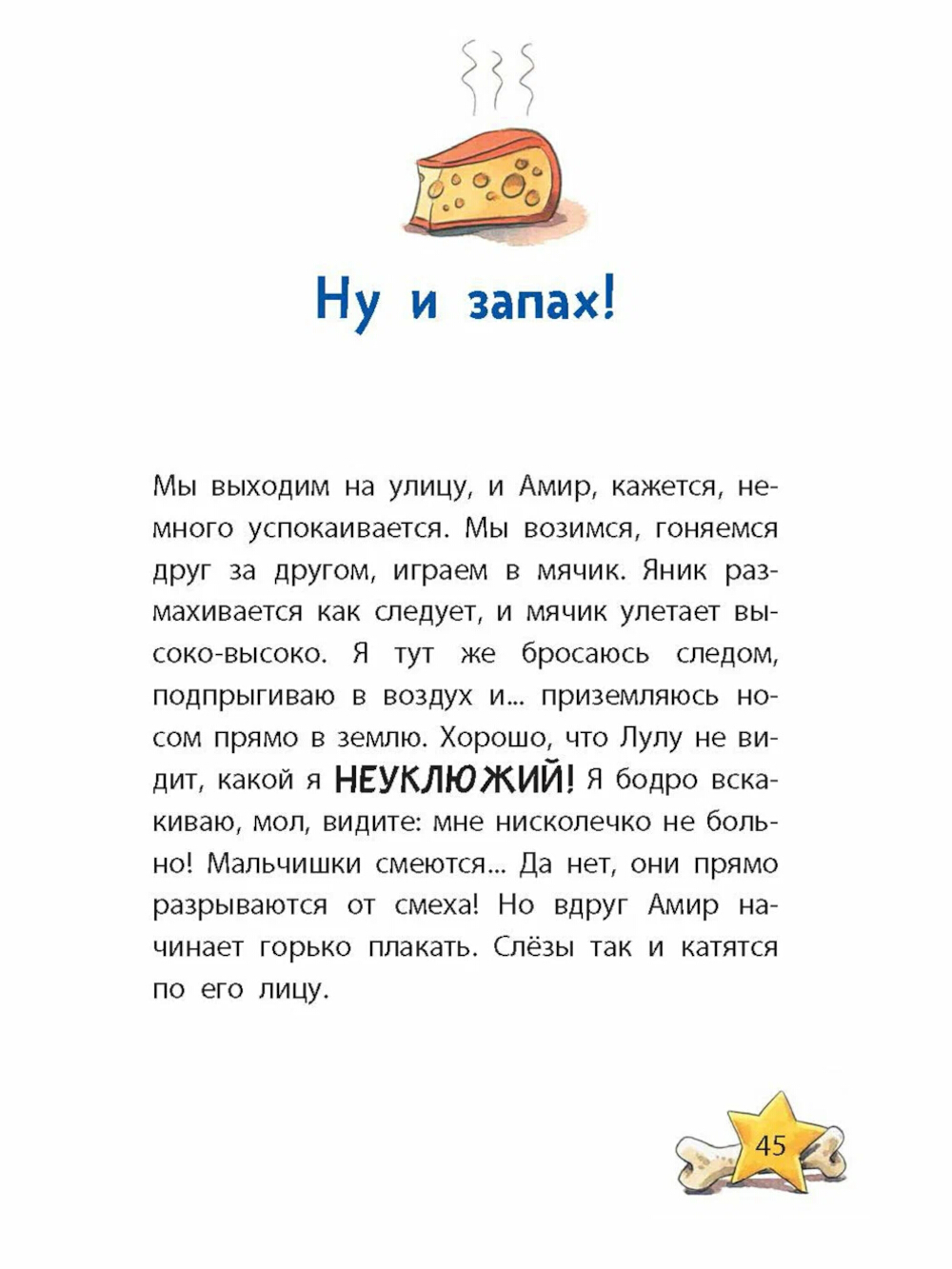 Ну и запах!

Мы выходим на улицу, и Амир, кажется, немного успокаивается. Мы возимся, гоняемся друг за другом, играем в мячик. Яник размахивается как следует, и мячик улетает высоко-высоко. Я тут же бросаюсь следом, подпрыгиваю в воздух и... приземляюсь носом прямо в землю. Хорошо, что Лулу не видит, какой я НЕУКЛЮЖИЙ! Я бодро вскакиваю, мол, видите: мне нисколечко не больно! Мальчишки смеются... Да нет, они прямо разрываются от смеха! Но вдруг Амир начинает горько плакать. Слёзы так и катятся по его лицу.

45